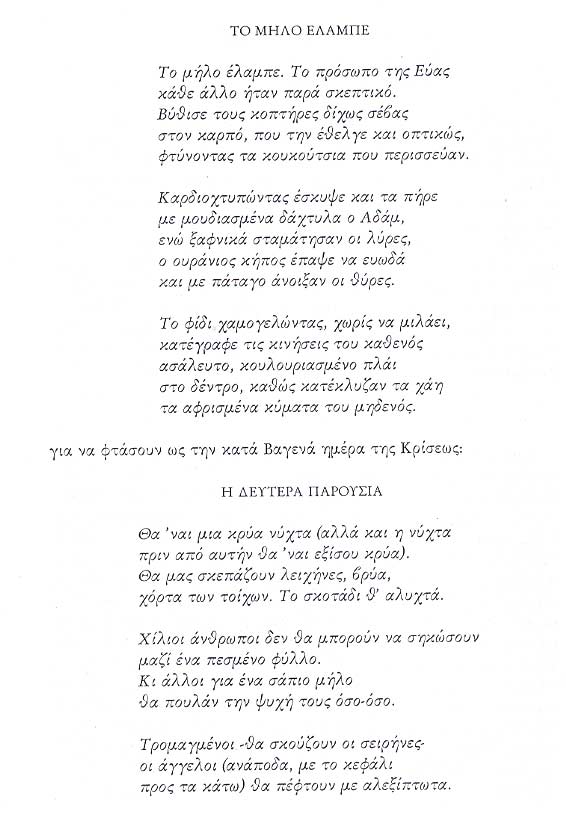 ΤΟ ΜΗΛΟ ΕΛΑΜΠΕ

Το μήλο έλαμπε. Το πρόσωπο της Εύας
κάθε άλλο ήταν παρά σκεπτικό.
Βύθισε τους κοπτήρες δίχως σέβας
στον καρπό, που την έθελγε και οπτικώς,
φτύνοντας τα κουκούτσια που περισσεύαν.

Καρδιοχτυπώντας έσκυψε και τα πήρε
με μουδιασμένα δάχτυλα ο Αδάμ,
ενώ ξαφνικά σταμάτησαν οι λύρες,
ο ουράνιος κήπος έπαψε να ευωδά
και με πάταγο άνοιξαν οι θύρες.

Το φίδι χαμογελώντας, χωρίς να μιλάει,
κατέγραφε τις κινήσεις του καθενός
ασάλευτο, κουλουριασμένο πλάι
στο δέντρο, καθώς κατέκλυζαν τα χάη
τα αφρισμένα κύματα του μηδενός.

για να φτάσουν ως την κατά Βαγενά ημέρα της Κρίσεως:

Η ΔΕΥΤΕΡΑ ΠΑΡΟΥΣΙΑ

Θα 'ναι μια κρύα νύχτα (αλλά και η νύχτα
πριν από αυτήν θα 'ναι εξίσου κρύα).
Θα μας σκεπάζουν λειχήνες, βρύα,
χόρτα των τοίχων. Το σκοτάδι θ' αλυχτά.

Χίλιοι άνθρωποι δεν θα μπορούν να σηκώσουν
μαζί ένα πεσμένο φύλλο.
Κι άλλοι για ένα σάπιο μήλο
θα πουλάν την ψυχή τους όσο-όσο.

Τρομαγμένοι -θα σκούζουν οι σειρήνες-
οι άγγελοι (ανάποδα, με το κεφάλι
προς τα κάτω) θα πέφτουν με αλεξίπτωτα.